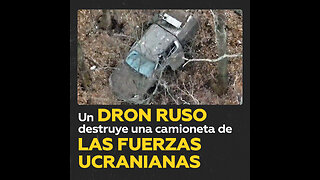 Un DRON RUSO destruye una camioneta de LAS FUERZAS UCRANIANAS